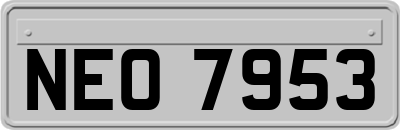 NEO 7953